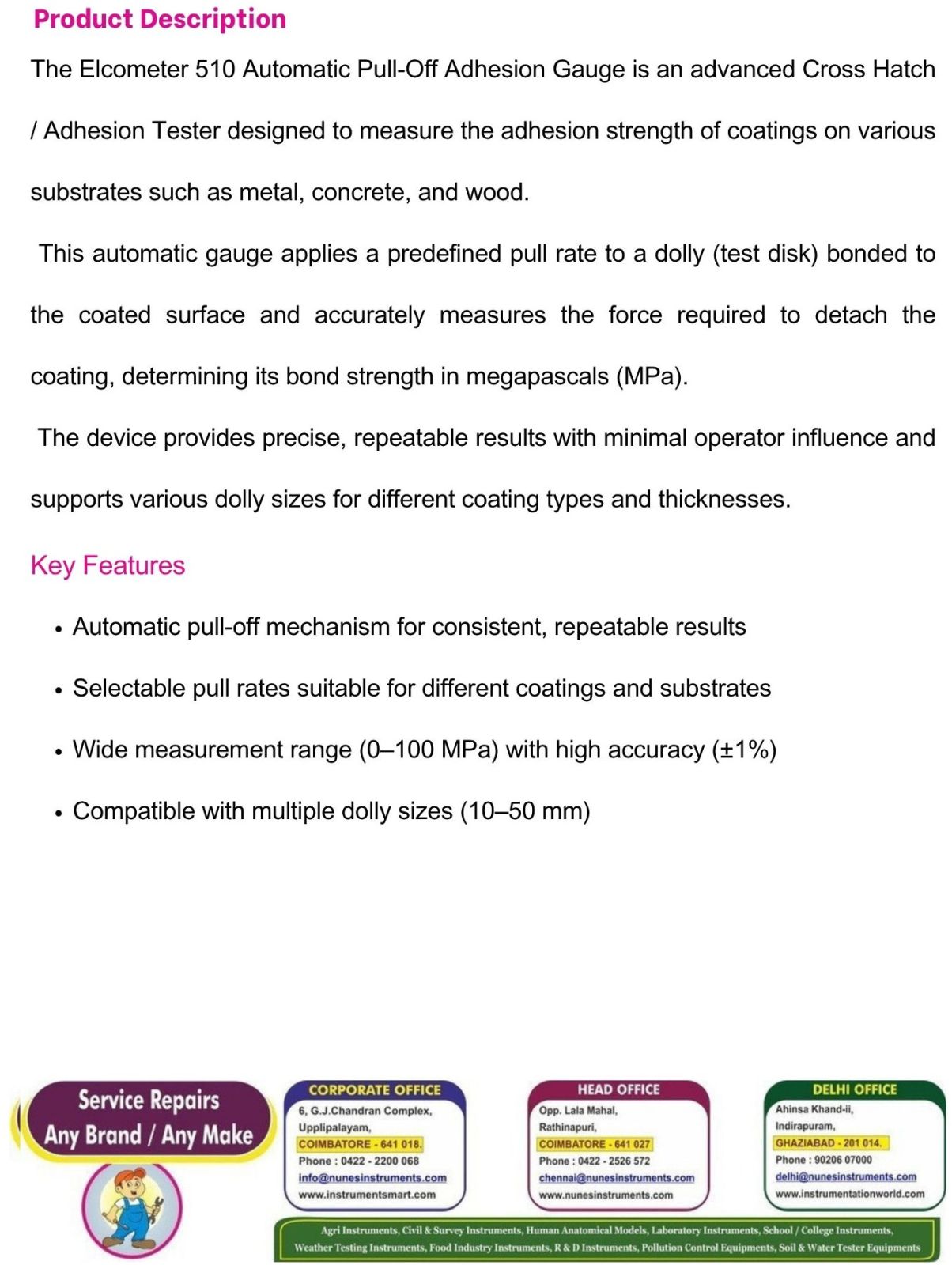 Product Description

The Elcometer 510 Automatic Pull-Off Adhesion Gauge is an advanced Cross Hatch / Adhesion Tester designed to measure the adhesion strength of coatings on various substrates such as metal, concrete, and wood.

This automatic gauge applies a predefined pull rate to a dolly (test disk) bonded to the coated surface and accurately measures the force required to detach the coating, determining its bond strength in megapascals (MPa).

The device provides precise, repeatable results with minimal operator influence and supports various dolly sizes for different coating types and thicknesses.

Key Features

• Automatic pull-off mechanism for consistent, repeatable results

• Selectable pull rates suitable for different coatings and substrates

• Wide measurement range (0–100 MPa) with high accuracy (±1%)

• Compatible with multiple dolly sizes (10–50 mm)

Service Repairs
Any Brand / Any Make

CORPORATE OFFICE
6, G.J.Chandran Complex,
Upplipalayam,
COIMBATORE - 641 018.
Phone : 0422 - 2200 068
info@nunesinstruments.com
www.instrumentsmart.com

HEAD OFFICE
Opp. Lala Mahal,
Rathinapuri,
COIMBATORE - 641 027
Phone : 0422 - 2526 572
chennai@nunesinstruments.com
www.nunesinstruments.com

DELHI OFFICE
Ahinsa Khand-ii,
Indirapuram,
GHAZIABAD - 201 014.
Phone : 90206 07000
delhi@nunesinstruments.com
www.instrumentationworld.com

Agri Instruments, Civil & Survey Instruments, Human Anatomical Models, Laboratory Instruments, School / College Instruments, Weather Testing Instruments, Food Industry Instruments, R & D Instruments, Pollution Control Equipments, Soil & Water Tester Equipments